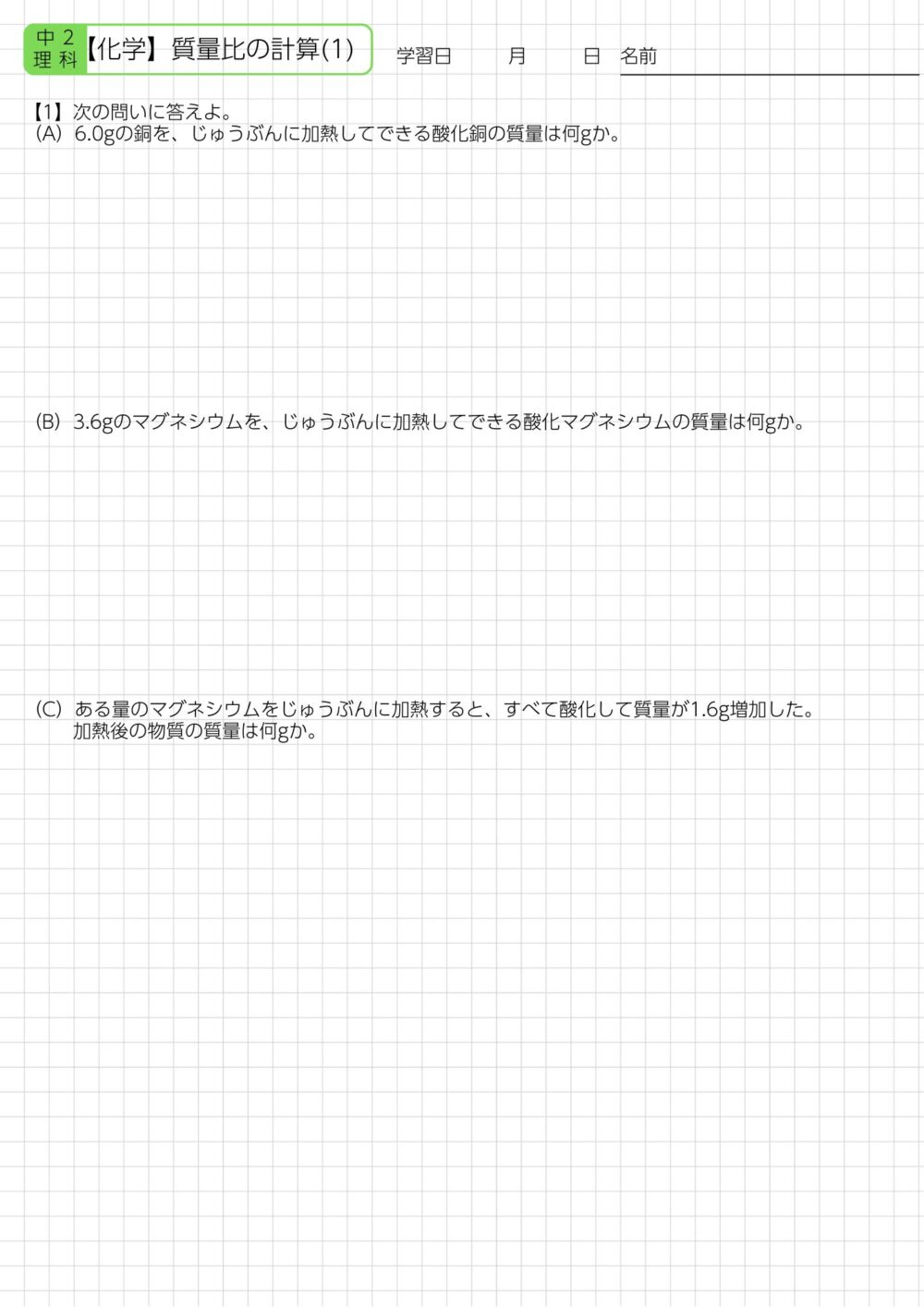 中２
理科
【化学】質量比の計算(1)

学習日　月　日　名前

【1】次の問いに答えよ。
(A) 6.0gの銅を、じゅうぶんに加熱してできる酸化銅の質量は何gか。

(B) 3.6gのマグネシウムを、じゅうぶんに加熱してできる酸化マグネシウムの質量は何gか。

(C) ある量のマグネシウムをじゅうぶんに加熱すると、すべて酸化して質量が1.6g増加した。加熱後の物質の質量は何gか。